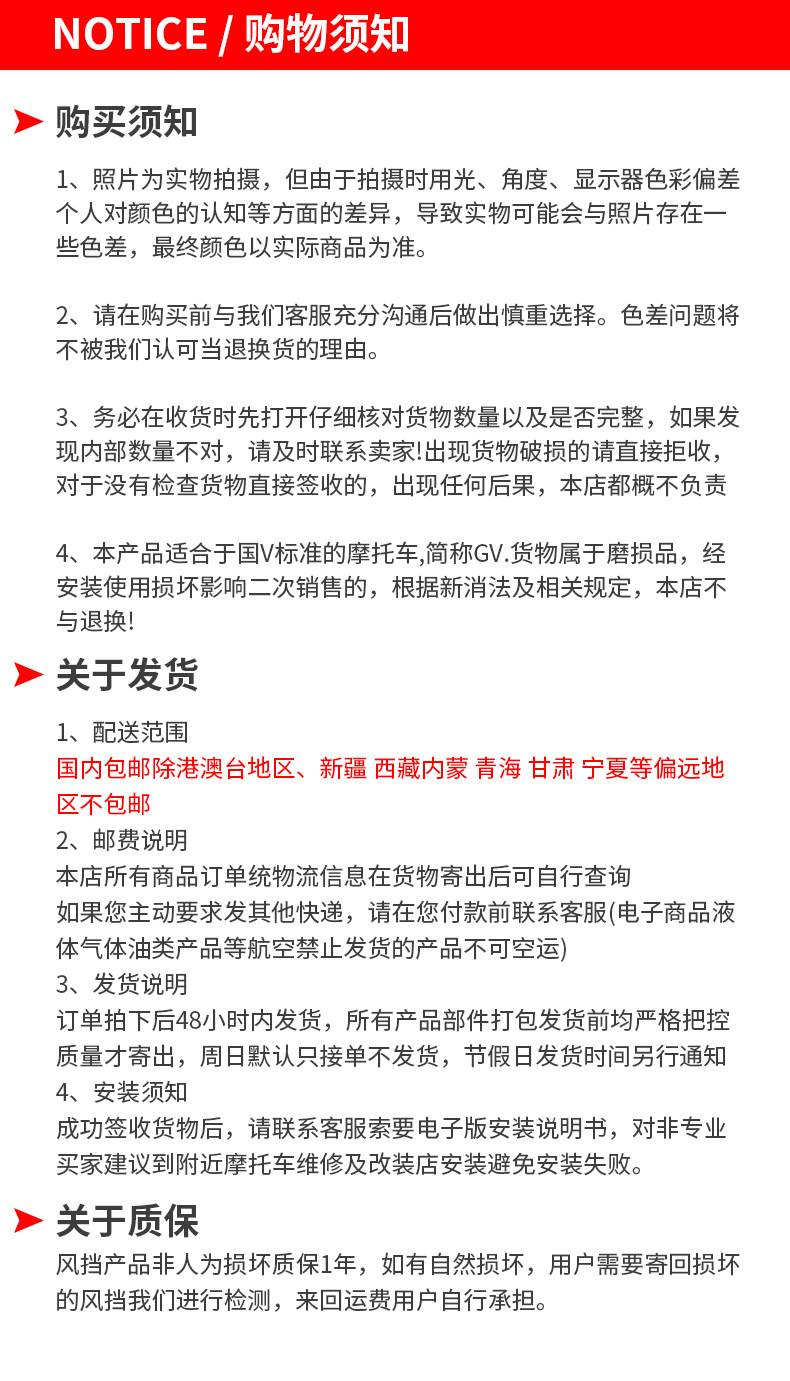 NOTICE / 购物须知

购买须知

1、照片为实物拍摄，但由于拍摄时用光、角度、显示器色彩偏差个人对颜色的认知等方面的差异，导致实物可能会与照片存在一些色差，最终颜色以实际商品为准。

2、请在购买前与我们客服充分沟通后做出慎重选择。色差问题将不被我们认可当退换货的理由。

3、务必在收货时先打开仔细核对货物数量以及是否完整，如果发现内部数量不对，请及时联系卖家!出现货物破损的请直接拒收，对于没有检查货物直接签收的，出现任何后果，本店都概不负责

4、本产品适合于国V标准的摩托车,简称GV.货物属于磨损品，经安装使用损坏影响二次销售的，根据新消法及相关规定，本店不与退换!

关于发货

1、配送范围
国内包邮除港澳台地区、新疆 西藏内蒙 青海 甘肃 宁夏等偏远地区不包邮
2、邮费说明
本店所有商品订单统物流信息在货物寄出后可自行查询
如果您主动要求发其他快递，请在您付款前联系客服(电子商品液体气体油类产品等航空禁止发货的产品不可空运)
3、发货说明
订单拍下后48小时内发货，所有产品部件打包发货前均严格把控质量才寄出，周日默认只接单不发货，节假日发货时间另行通知
4、安装须知
成功签收货物后，请联系客服索要电子版安装说明书，对非专业买家建议到附近摩托车维修及改装店安装避免安装失败。

关于质保

风挡产品非人为损坏质保1年，如有自然损坏，用户需要寄回损坏的风挡我们进行检测，来回运费用户自行承担。